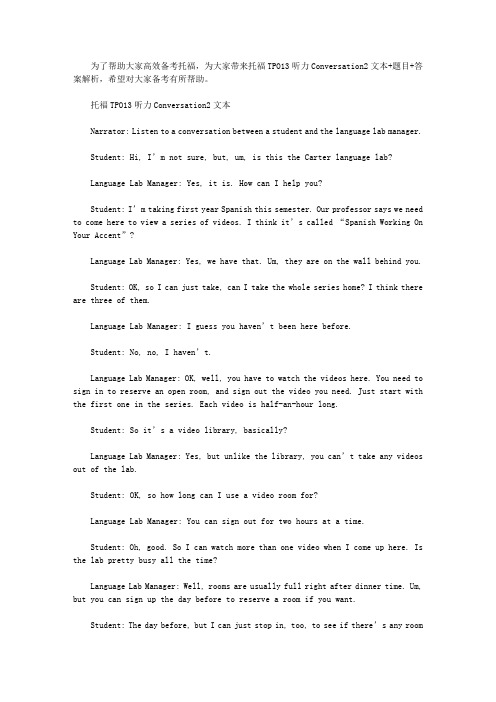 为了帮助大家高效备考托福，为大家带来托福TPO13听力Conversation2文本+题目+答案解析，希望对大家备考有所帮助。

托福TPO13听力Conversation2文本

Narrator: Listen to a conversation between a student and the language lab manager.

Student: Hi, I’m not sure, but, um, is this the Carter language lab?

Language Lab Manager: Yes, it is. How can I help you?

Student: I’m taking first year Spanish this semester. Our professor says we need to come here to view a series of videos. I think it’s called “Spanish Working On Your Accent”?

Language Lab Manager: Yes, we have that. Um, they are on the wall behind you.

Student: OK, so I can just take, can I take the whole series home? I think there are three of them.

Language Lab Manager: I guess you haven’t been here before.

Student: No, no, I haven’t.

Language Lab Manager: OK, well, you have to watch the videos here. You need to sign in to reserve an open room, and sign out the video you need. Just start with the first one in the series. Each video is half-an-hour long.

Student: So it’s a video library, basically?

Language Lab Manager: Yes, but unlike the library, you can’t take any videos out of the lab.

Student: OK, so how long can I use a video room for?

Language Lab Manager: You can sign out for two hours at a time.

Student: Oh, good. So I can watch more than one video when I come up here. Is the lab pretty busy all the time?

Language Lab Manager: Well, rooms are usually full right after dinner time. Um, but you can sign up the day before to reserve a room if you want.

Student: The day before, but I can just stop in, too, to see if there’s any room